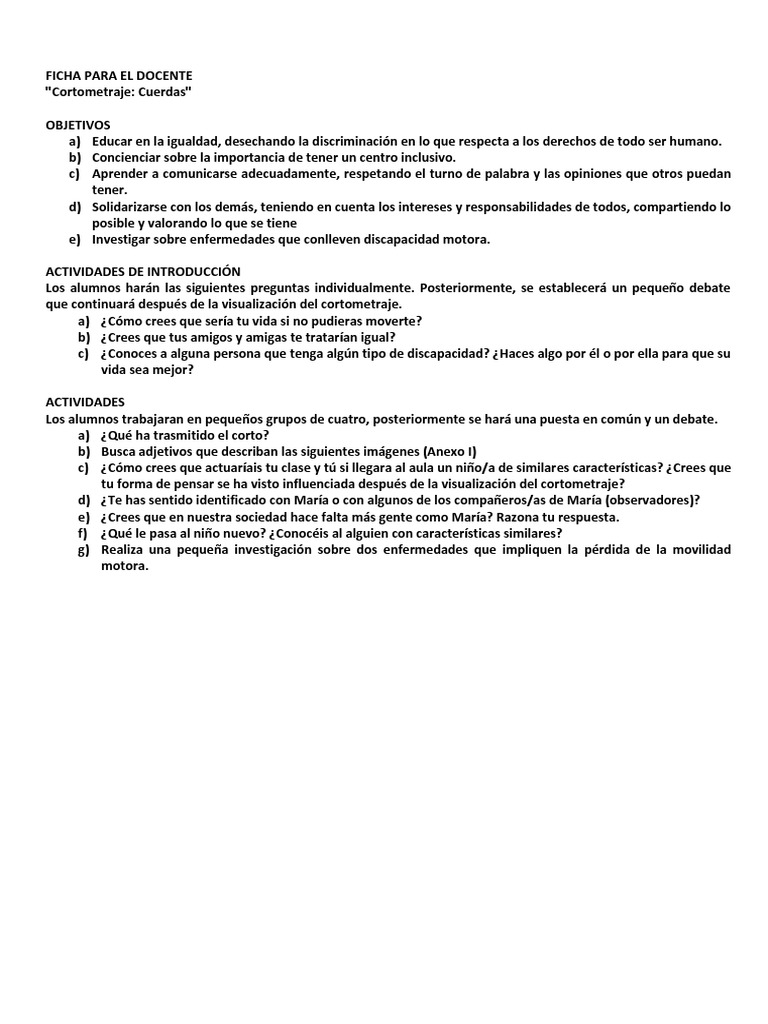 FICHA PARA EL DOCENTE
"Cortometraje: Cuerdas"

OBJETIVOS
a) Educar en la igualdad, desechando la discriminación en lo que respecta a los derechos de todo ser humano.
b) Concienciar sobre la importancia de tener un centro inclusivo.
c) Aprender a comunicarse adecuadamente, respetando el turno de palabra y las opiniones que otros puedan tener.
d) Solidarizarse con los demás, teniendo en cuenta los intereses y responsabilidades de todos, compartiendo lo posible y valorando lo que se tiene
e) Investigar sobre enfermedades que conlleven discapacidad motora.

ACTIVIDADES DE INTRODUCCIÓN
Los alumnos harán las siguientes preguntas individualmente. Posteriormente, se establecerá un pequeño debate que continuará después de la visualización del cortometraje.
a) ¿Cómo crees que sería tu vida si no pudieras moverte?
b) ¿Crees que tus amigos y amigas te tratarían igual?
c) ¿Conoces a alguna persona que tenga algún tipo de discapacidad? ¿Haces algo por él o por ella para que su vida sea mejor?

ACTIVIDADES
Los alumnos trabajaran en pequeños grupos de cuatro, posteriormente se hará una puesta en común y un debate.
a) ¿Qué ha trasmitido el corto?
b) Busca adjetivos que describan las siguientes imágenes (Anexo I)
c) ¿Cómo crees que actuaríais tu clase y tú si llegara al aula un niño/a de similares características? ¿Crees que tu forma de pensar se ha visto influenciada después de la visualización del cortometraje?
d) ¿Te has sentido identificado con María o con algunos de los compañeros/as de María (observadores)?
e) ¿Crees que en nuestra sociedad hace falta más gente como María? Razona tu respuesta.
f) ¿Qué le pasa al niño nuevo? ¿Conocéis al alguien con características similares?
g) Realiza una pequeña investigación sobre dos enfermedades que impliquen la pérdida de la movilidad motora.